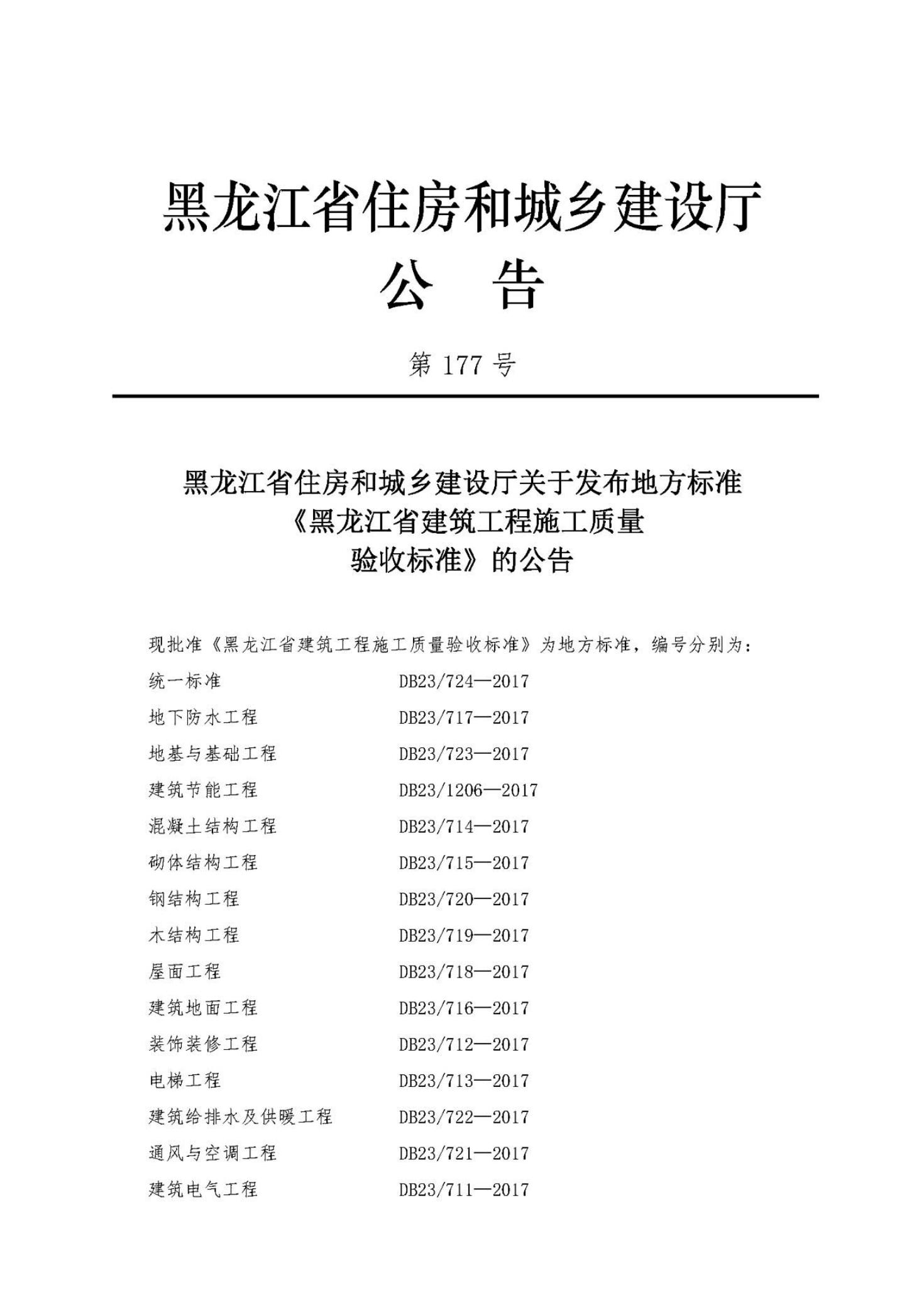 黑龙江省住房和城乡建设厅
公 告

第 177 号

黑龙江省住房和城乡建设厅关于发布地方标准《黑龙江省建筑工程施工质量验收标准》的公告

现批准《黑龙江省建筑工程施工质量验收标准》为地方标准，编号分别为：

统一标准 DB23/724—2017
地下防水工程 DB23/717—2017
地基与基础工程 DB23/723—2017
建筑节能工程 DB23/1206—2017
混凝土结构工程 DB23/714—2017
砌体结构工程 DB23/715—2017
钢结构工程 DB23/720—2017
木结构工程 DB23/719—2017
屋面工程 DB23/718—2017
建筑地面工程 DB23/716—2017
装饰装修工程 DB23/712—2017
电梯工程 DB23/713—2017
建筑给排水及供暖工程 DB23/722—2017
通风与空调工程 DB23/721—2017
建筑电气工程 DB23/711—2017